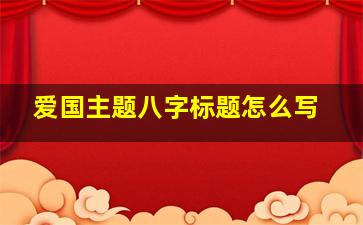 爱国主题八字标题怎么写